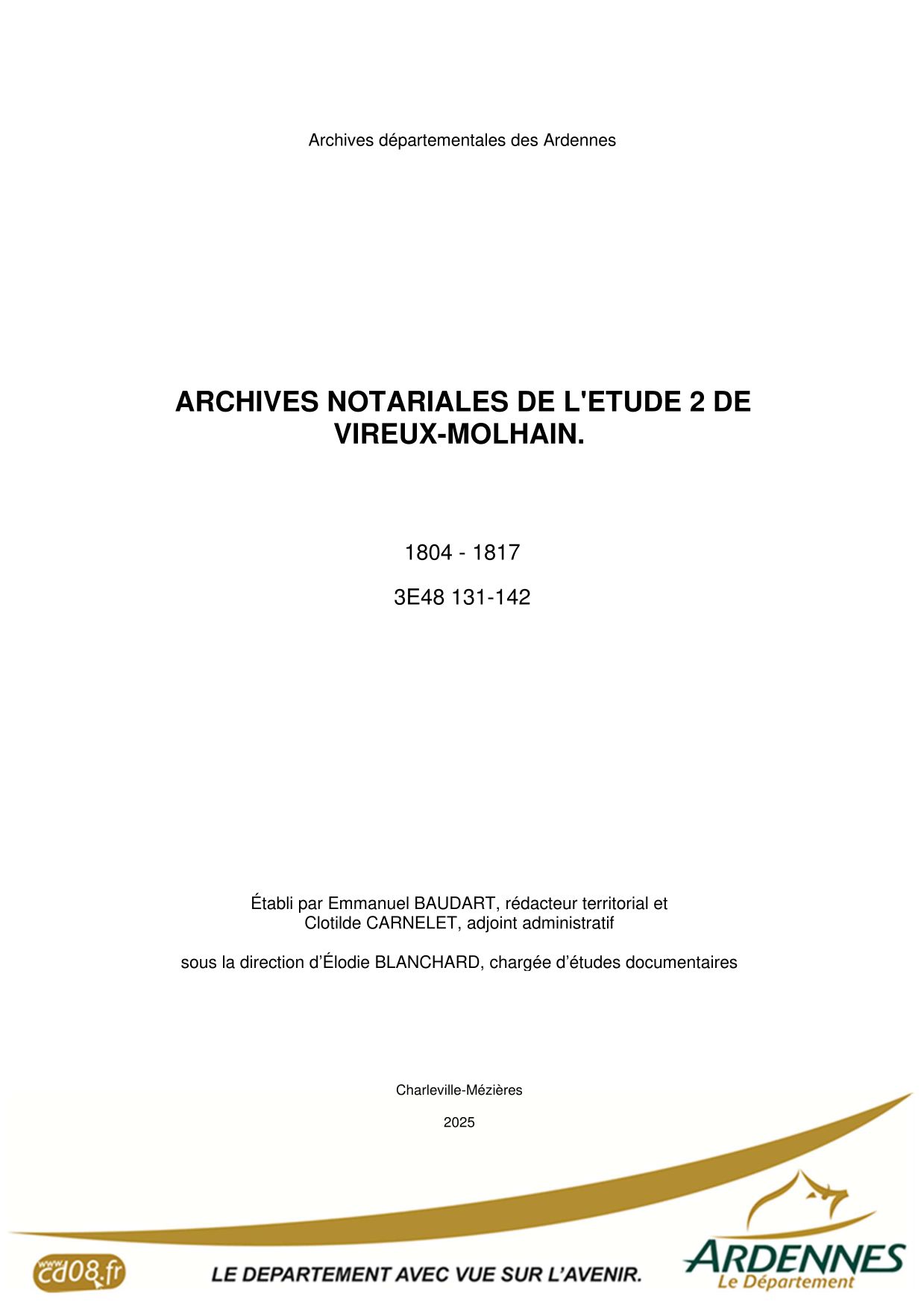 Archives départementales des Ardennes

ARCHIVES NOTARIALES DE L'ETUDE 2 DE VIREUX-MOLHAIN.

1804 - 1817

3E48 131-142

Établi par Emmanuel BAUDART, rédacteur territorial et Clotilde CARNELET, adjoint administratif

sous la direction d'Élodie BLANCHARD, chargée d'études documentaires

Charleville-Mézières

2025

www cd08.fr

LE DEPARTEMENT AVEC VUE SUR L'AVENIR.

ARDENNES
Le Département